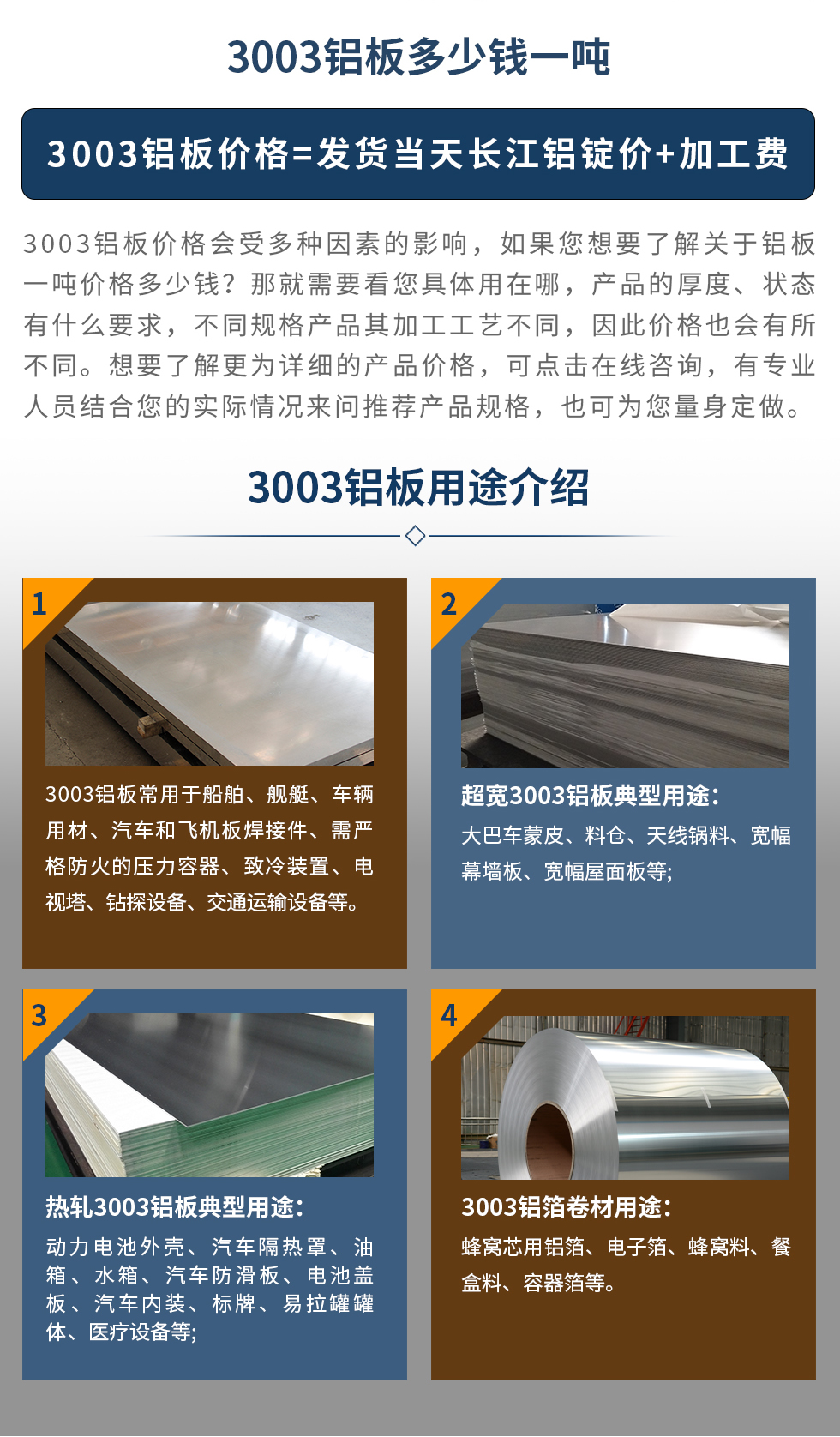 3003铝板多少钱一吨

3003铝板价格=发货当天长江铝锭价+加工费

3003铝板价格会受多种因素的影响，如果您想要了解关于铝板一吨价格多少钱？那就需要看您具体用在哪，产品的厚度、状态有什么要求，不同规格产品其加工工艺不同，因此价格也会有所不同。想要了解更为详细的产品价格，可点击在线咨询，有专业人员结合您的实际情况来问推荐产品规格，也可为您量身定做。

3003铝板用途介绍

1

3003铝板常用于船舶、舰艇、车辆用材、汽车和飞机板焊接件、需严格防火的压力容器、致冷装置、电视塔、钻探设备、交通运输设备等。

2

超宽3003铝板典型用途：

大巴车蒙皮、料仓、天线锅料、宽幅幕墙板、宽幅屋面板等;

3

热轧3003铝板典型用途：

动力电池外壳、汽车隔热罩、油箱、水箱、汽车防滑板、电池盖板、汽车内装、标牌、易拉罐罐体、医疗设备等;

4

3003铝箔卷材用途：

蜂窝芯用铝箔、电子箔、蜂窝料、餐盒料、容器箔等。